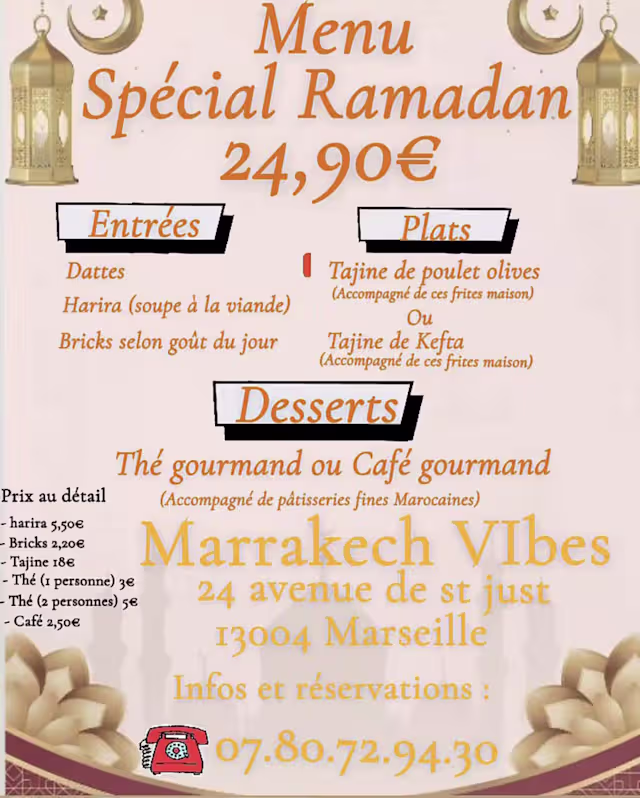 Menu
Spécial Ramadan
24,90€

Entrées

Dattes
Harira (soupe à la viande)
Bricks selon goût du jour

Plats

Tajine de poulet olives
(Accompagné de ces frites maison)
Ou
Tajine de Kefta
(Accompagné de ces frites maison)

Desserts

Thé gourmand ou Café gourmand
(Accompagné de pâtisseries fines Marocaines)

Prix au détail
- harira 5,50€
- Bricks 2,20€
- Tajine 18€
- Thé (1 personne) 3€
- Thé (2 personnes) 5€
- Café 2,50€

Marrakech VIbes
24 avenue de st just
13004 Marseille

Infos et réservations :
07.80.72.94.30